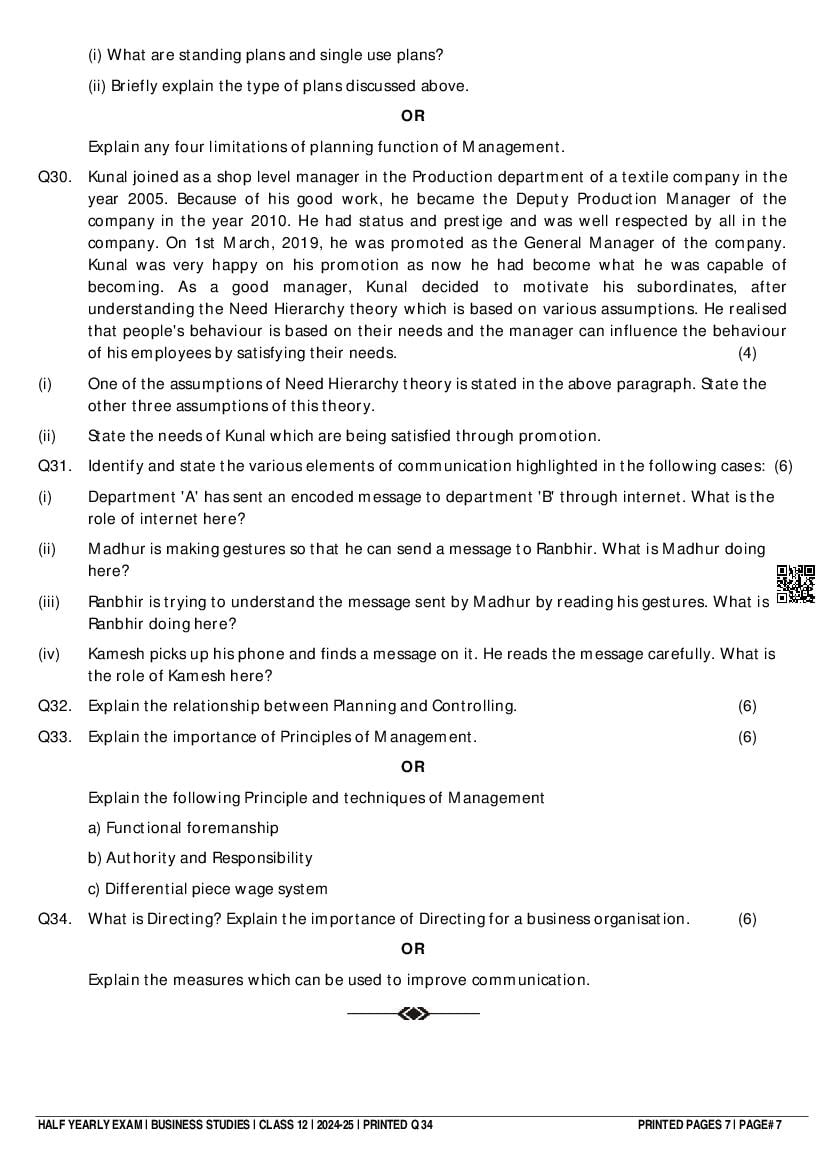 (i) What are standing plans and single use plans?

(ii) Briefly explain the type of plans discussed above.

OR

Explain any four limitations of planning function of Management.

Q30. Kunal joined as a shop level manager in the Production department of a textile company in the year 2005. Because of his good work, he became the Deputy Production Manager of the company in the year 2010. He had status and prestige and was well respected by all in the company. On 1st March, 2019, he was promoted as the General Manager of the company. Kunal was very happy on his promotion as now he had become what he was capable of becoming. As a good manager, Kunal decided to motivate his subordinates, after understanding the Need Hierarchy theory which is based on various assumptions. He realised that people's behaviour is based on their needs and the manager can influence the behaviour of his employees by satisfying their needs. (4)

(i) One of the assumptions of Need Hierarchy theory is stated in the above paragraph. State the other three assumptions of this theory.

(ii) State the needs of Kunal which are being satisfied through promotion.

Q31. Identify and state the various elements of communication highlighted in the following cases: (6)

(i) Department 'A' has sent an encoded message to department 'B' through internet. What is the role of internet here?

(ii) Madhur is making gestures so that he can send a message to Ranbhir. What is Madhur doing here?

(iii) Ranbhir is trying to understand the message sent by Madhur by reading his gestures. What is Ranbhir doing here?

(iv) Kamesh picks up his phone and finds a message on it. He reads the message carefully. What is the role of Kamesh here?

Q32. Explain the relationship between Planning and Controlling. (6)

Q33. Explain the importance of Principles of Management. (6)

OR

Explain the following Principle and techniques of Management

a) Functional foremanship

b) Authority and Responsibility

c) Differential piece wage system

Q34. What is Directing? Explain the importance of Directing for a business organisation. (6)

OR

Explain the measures which can be used to improve communication.

HALF YEARLY EXAM | BUSINESS STUDIES | CLASS 12 | 2024-25 | PRINTED Q 34 PRINTED PAGES 7 | PAGE# 7